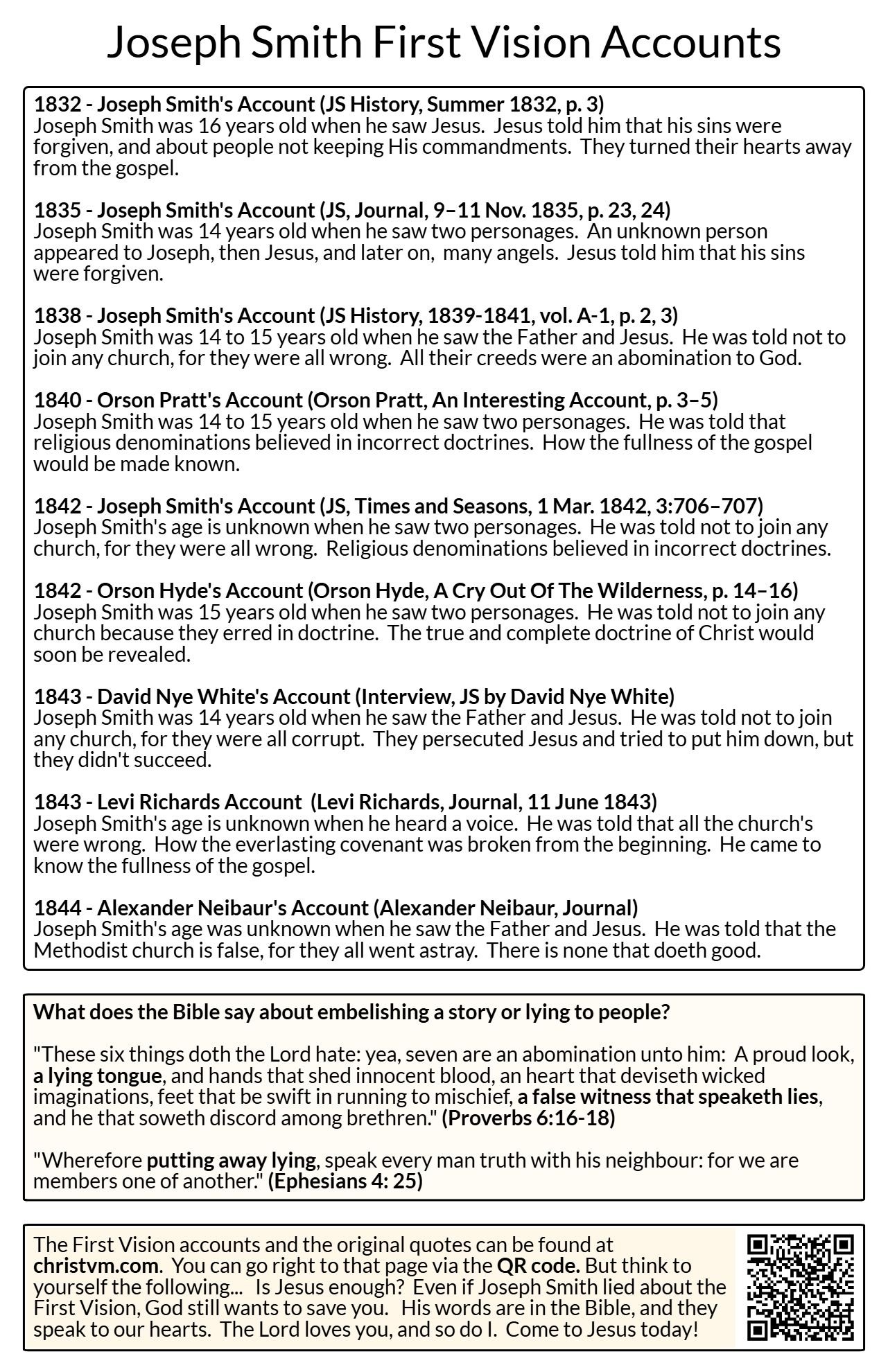 Joseph Smith First Vision Accounts

1832 - Joseph Smith's Account (JS History, Summer 1832, p. 3)
Joseph Smith was 16 years old when he saw Jesus. Jesus told him that his sins were forgiven, and about people not keeping His commandments. They turned their hearts away from the gospel.

1835 - Joseph Smith's Account (JS, Journal, 9–11 Nov. 1835, p. 23, 24)
Joseph Smith was 14 years old when he saw two personages. An unknown person appeared to Joseph, then Jesus, and later on, many angels. Jesus told him that his sins were forgiven.

1838 - Joseph Smith's Account (JS History, 1839-1841, vol. A-1, p. 2, 3)
Joseph Smith was 14 to 15 years old when he saw the Father and Jesus. He was told not to join any church, for they were all wrong. All their creeds were an abomination to God.

1840 - Orson Pratt's Account (Orson Pratt, An Interesting Account, p. 3–5)
Joseph Smith was 14 to 15 years old when he saw two personages. He was told that religious denominations believed in incorrect doctrines. How the fullness of the gospel would be made known.

1842 - Joseph Smith's Account (JS, Times and Seasons, 1 Mar. 1842, 3:706–707)
Joseph Smith's age is unknown when he saw two personages. He was told not to join any church, for they were all wrong. Religious denominations believed in incorrect doctrines.

1842 - Orson Hyde's Account (Orson Hyde, A Cry Out Of The Wilderness, p. 14–16)
Joseph Smith was 15 years old when he saw two personages. He was told not to join any church because they erred in doctrine. The true and complete doctrine of Christ would soon be revealed.

1843 - David Nye White's Account (Interview, JS by David Nye White)
Joseph Smith was 14 years old when he saw the Father and Jesus. He was told not to join any church, for they were all corrupt. They persecuted Jesus and tried to put him down, but they didn't succeed.

1843 - Levi Richards Account (Levi Richards, Journal, 11 June 1843)
Joseph Smith's age is unknown when he heard a voice. He was told that all the church's were wrong. How the everlasting covenant was broken from the beginning. He came to know the fullness of the gospel.

1844 - Alexander Neibaur's Account (Alexander Neibaur, Journal)
Joseph Smith's age was unknown when he saw the Father and Jesus. He was told that the Methodist church is false, for they all went astray. There is none that doeth good.

What does the Bible say about embelishing a story or lying to people?

"These six things doth the Lord hate: yea, seven are an abomination unto him: A proud look, a lying tongue, and hands that shed innocent blood, an heart that deviseth wicked imaginations, feet that be swift in running to mischief, a false witness that speaketh lies, and he that soweth discord among brethren." (Proverbs 6:16-18)

"Wherefore putting away lying, speak every man truth with his neighbour: for we are members one of another." (Ephesians 4: 25)

The First Vision accounts and the original quotes can be found at christvm.com. You can go right to that page via the QR code. But think to yourself the following... Is Jesus enough? Even if Joseph Smith lied about the First Vision, God still wants to save you. His words are in the Bible, and they speak to our hearts. The Lord loves you, and so do I. Come to Jesus today!